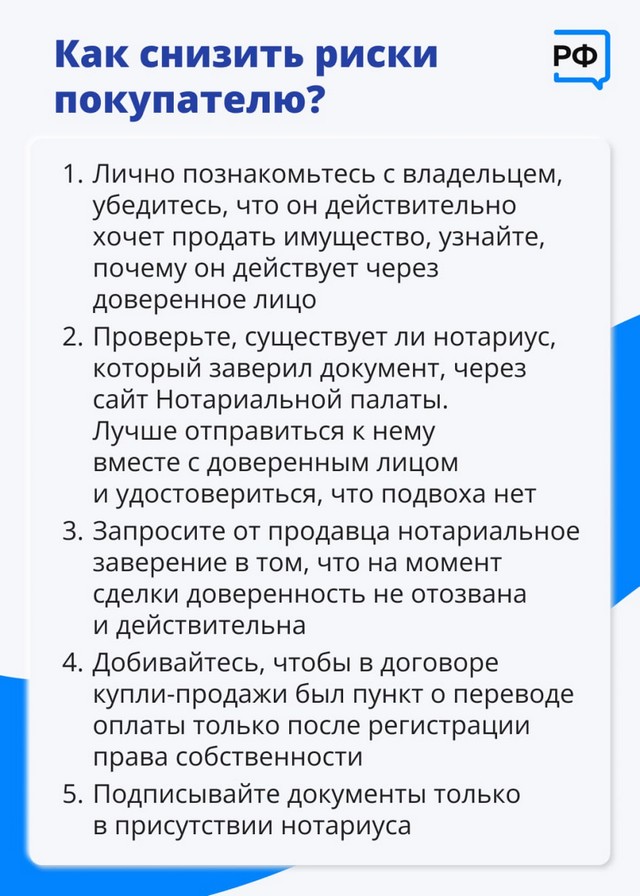 Как снизить риски покупателю?

РФ

1. Лично познакомьтесь с владельцем, убедитесь, что он действительно хочет продать имущество, узнайте, почему он действует через доверенное лицо

2. Проверьте, существует ли нотариус, который заверил документ, через сайт Нотариальной палаты. Лучше отправиться к нему вместе с доверенным лицом и удостовериться, что подвоха нет

3. Запросите от продавца нотариальное заверение в том, что на момент сделки доверенность не отозвана и действительна

4. Добивайтесь, чтобы в договоре купли-продажи был пункт о переводе оплаты только после регистрации права собственности

5. Подписывайте документы только в присутствии нотариуса